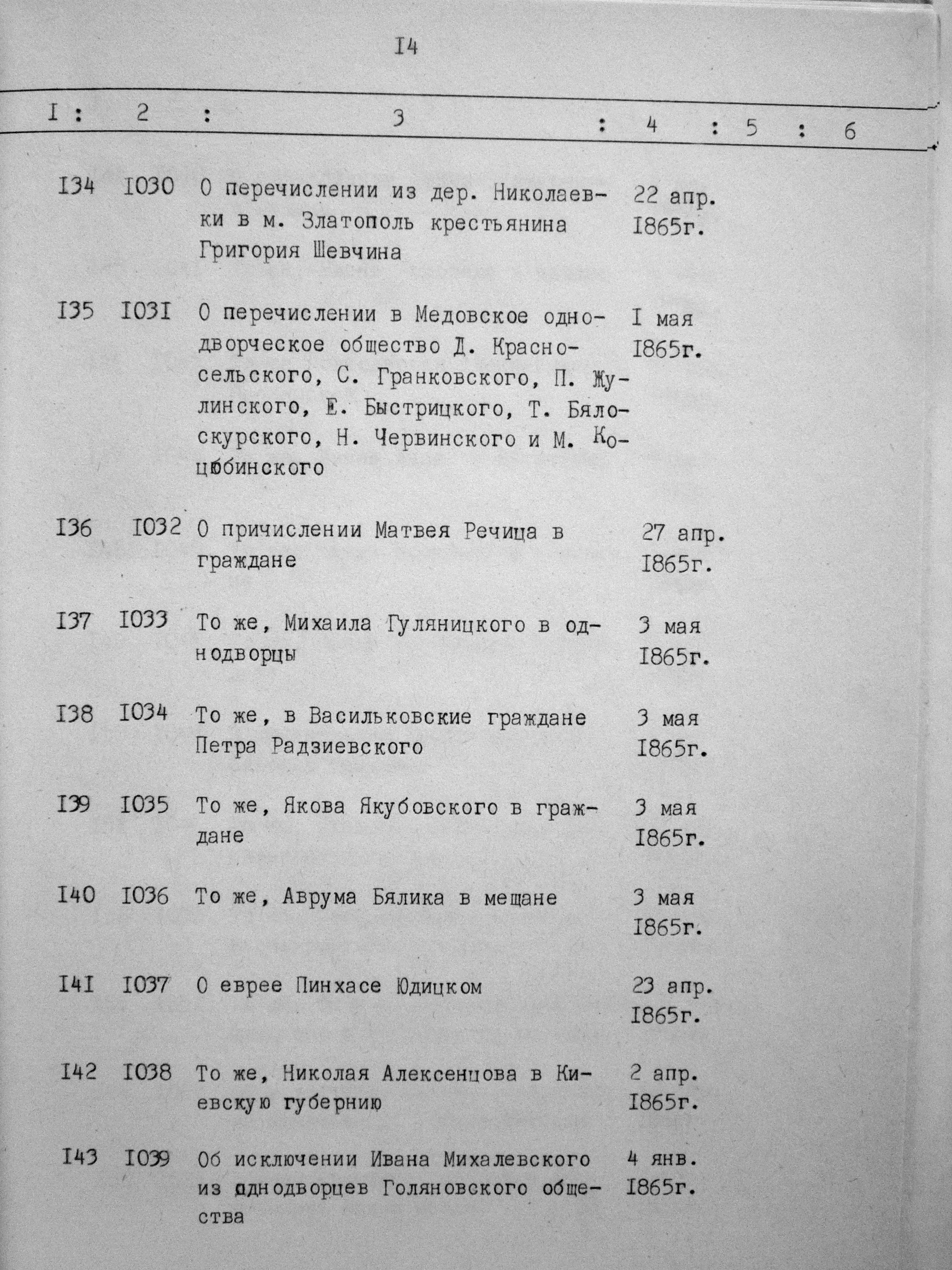 I4

| I | 2 | 3 | 4 | 5 | 6 |
|---|---|---|---|---|---|
| I34 | I030 | О перечислении из дер. Николаевки в м. Златополь крестьянина Григория Шевчина | 22 апр. I865г. | | |
| I35 | I03I | О перечислении в Медовское однодворческое общество Д. Красносельского, С. Гранковского, П. Жулинского, Е. Быстрицкого, Т. Бялоскурского, Н. Червинского и М. Коцюбинского | I мая I865г. | | |
| I36 | I032 | О причислении Матвея Речица в граждане | 27 апр. I865г. | | |
| I37 | I033 | То же, Михаила Гуляницкого в однодворцы | 3 мая I865г. | | |
| I38 | I034 | То же, в Васильковские граждане Петра Радзиевского | 3 мая I865г. | | |
| I39 | I035 | То же, Якова Якубовского в граждане | 3 мая I865г. | | |
| I40 | I036 | То же, Аврума Бялика в мещане | 3 мая I865г. | | |
| I4I | I037 | О еврее Пинхасе Юдицком | 23 апр. I865г. | | |
| I42 | I038 | То же, Николая Алексенцова в Киевскую губернию | 2 апр. I865г. | | |
| I43 | I039 | Об исключении Ивана Михалевского из однодворцев Голяновского общества | 4 янв. I865г. | | |